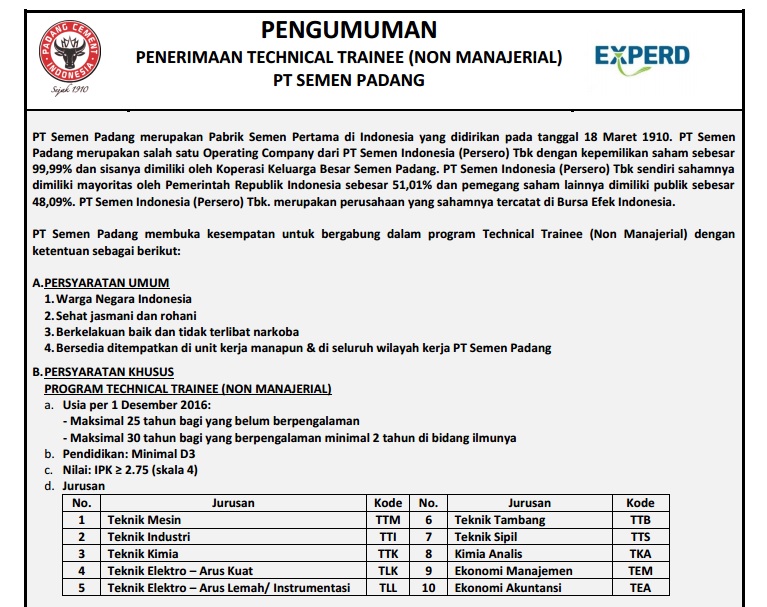 PADANG CEMENT INDONESIA
Sejak 1910

PENGUMUMAN
PENERIMAAN TECHNICAL TRAINEE (NON MANAJERIAL)
PT SEMEN PADANG

EXPERD

PT Semen Padang merupakan Pabrik Semen Pertama di Indonesia yang didirikan pada tanggal 18 Maret 1910. PT Semen Padang merupakan salah satu Operating Company dari PT Semen Indonesia (Persero) Tbk dengan kepemilikan saham sebesar 99,99% dan sisanya dimiliki oleh Koperasi Keluarga Besar Semen Padang. PT Semen Indonesia (Persero) Tbk sendiri sahamnya dimiliki mayoritas oleh Pemerintah Republik Indonesia sebesar 51,01% dan pemegang saham lainnya dimiliki publik sebesar 48,09%. PT Semen Indonesia (Persero) Tbk. merupakan perusahaan yang sahamnya tercatat di Bursa Efek Indonesia.

PT Semen Padang membuka kesempatan untuk bergabung dalam program Technical Trainee (Non Manajerial) dengan ketentuan sebagai berikut:

A. PERSYARATAN UMUM
1. Warga Negara Indonesia
2. Sehat jasmani dan rohani
3. Berkelakuan baik dan tidak terlibat narkoba
4. Bersedia ditempatkan di unit kerja manapun & di seluruh wilayah kerja PT Semen Padang

B. PERSYARATAN KHUSUS
PROGRAM TECHNICAL TRAINEE (NON MANAJERIAL)
a. Usia per 1 Desember 2016:
- Maksimal 25 tahun bagi yang belum berpengalaman
- Maksimal 30 tahun bagi yang berpengalaman minimal 2 tahun di bidang ilmunya
b. Pendidikan: Minimal D3
c. Nilai: IPK ≥ 2.75 (skala 4)
d. Jurusan

| No. | Jurusan | Kode | No. | Jurusan | Kode |
|---|---|---|---|---|---|
| 1 | Teknik Mesin | TTM | 6 | Teknik Tambang | TTB |
| 2 | Teknik Industri | TTI | 7 | Teknik Sipil | TTS |
| 3 | Teknik Kimia | TTK | 8 | Kimia Analis | TKA |
| 4 | Teknik Elektro – Arus Kuat | TLK | 9 | Ekonomi Manajemen | TEM |
| 5 | Teknik Elektro – Arus Lemah/ Instrumentasi | TLL | 10 | Ekonomi Akuntansi | TEA |